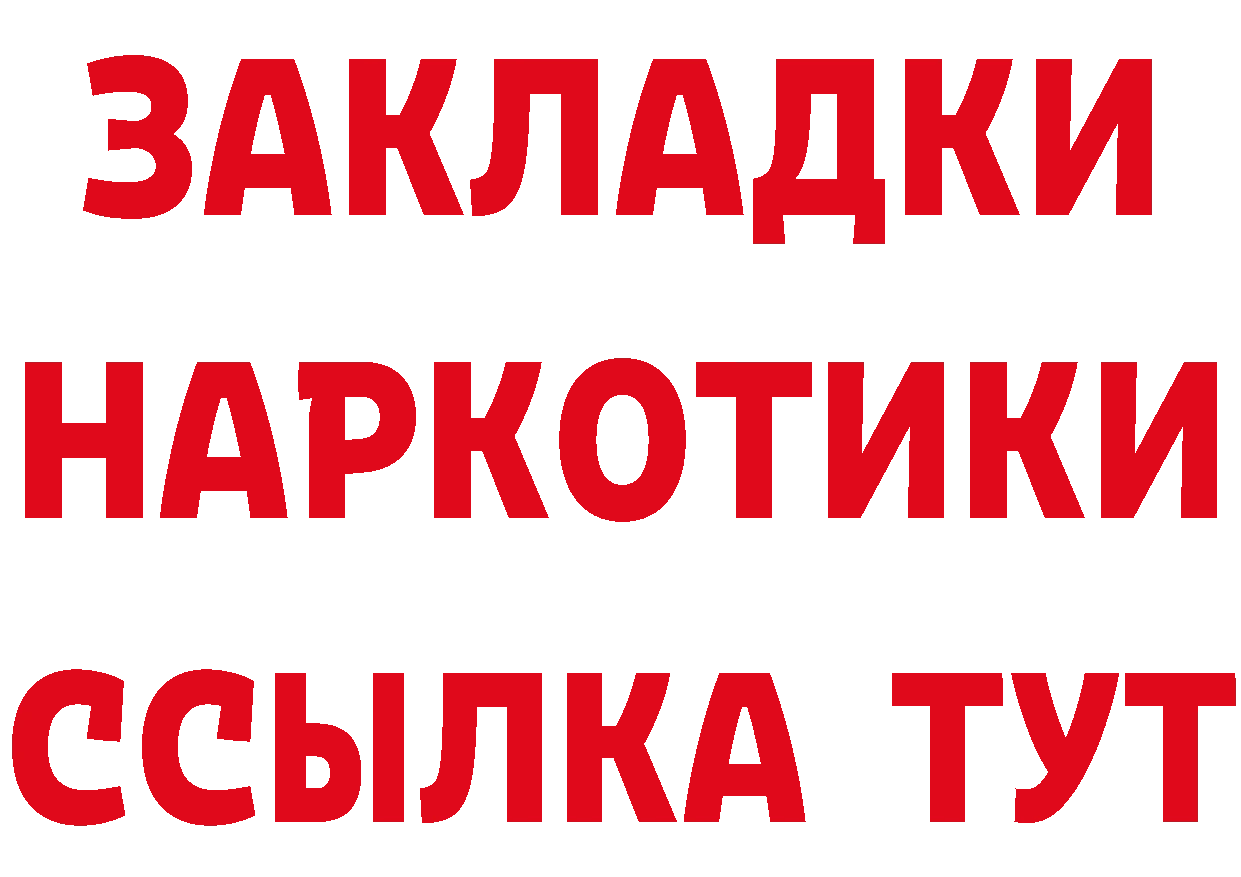 ЗАКЛАДКИ НАРКОТИКИ ССЫЛКА ТУТ